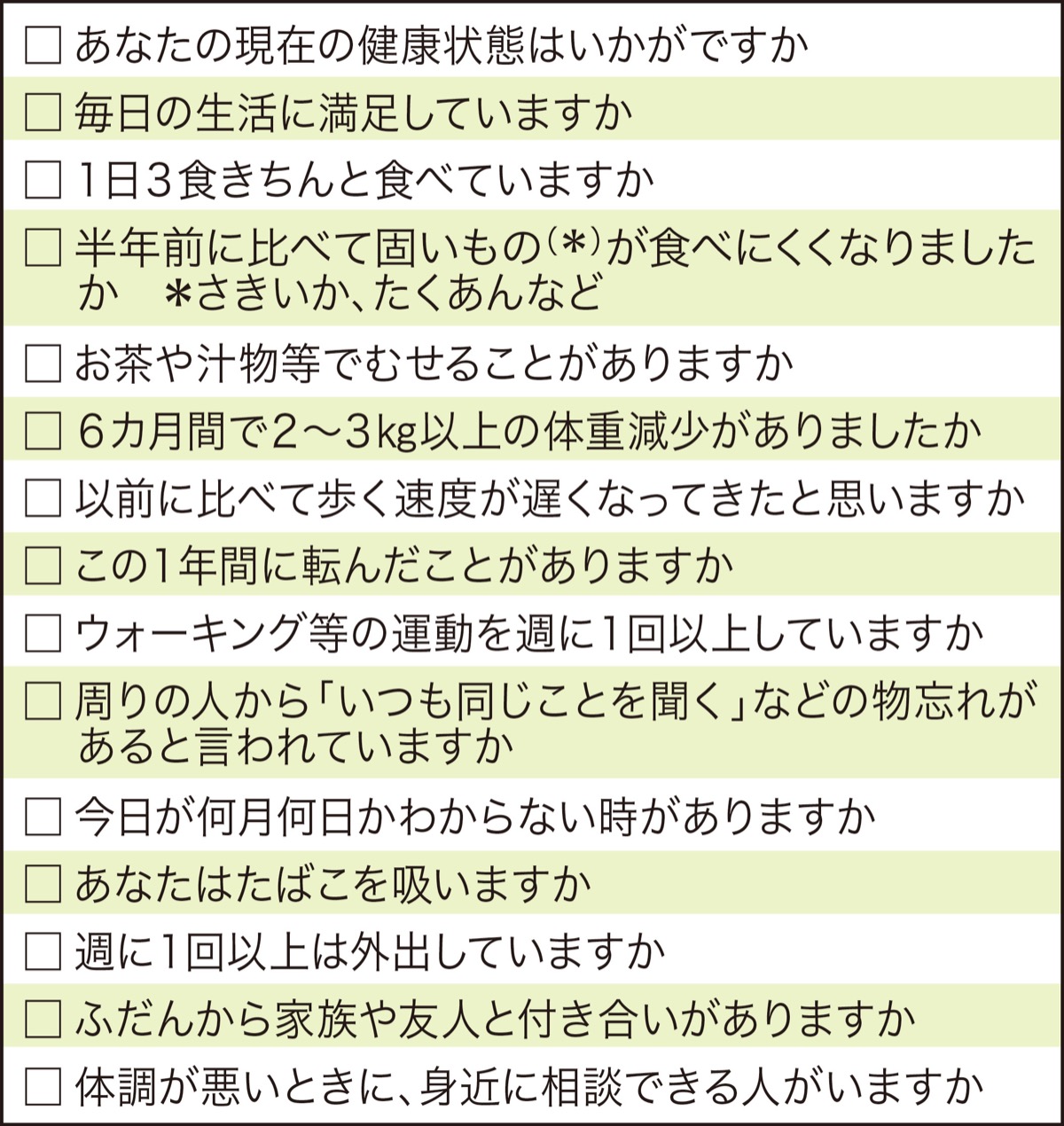 □ あなたの現在の健康状態はいかがですか

□ 毎日の生活に満足していますか

□ 1日3食きちんと食べていますか

□ 半年前に比べて固いもの(＊)が食べにくくなりましたか　＊さきいか、たくあんなど

□ お茶や汁物等でむせることがありますか

□ 6カ月間で2～3kg以上の体重減少がありましたか

□ 以前に比べて歩く速度が遅くなってきたと思いますか

□ この1年間に転んだことがありますか

□ ウォーキング等の運動を週に1回以上していますか

□ 周りの人から「いつも同じことを聞く」などの物忘れがあると言われていますか

□ 今日が何月何日かわからない時がありますか

□ あなたはたばこを吸いますか

□ 週に1回以上は外出していますか

□ ふだんから家族や友人と付き合いがありますか

□ 体調が悪いときに、身近に相談できる人がいますか